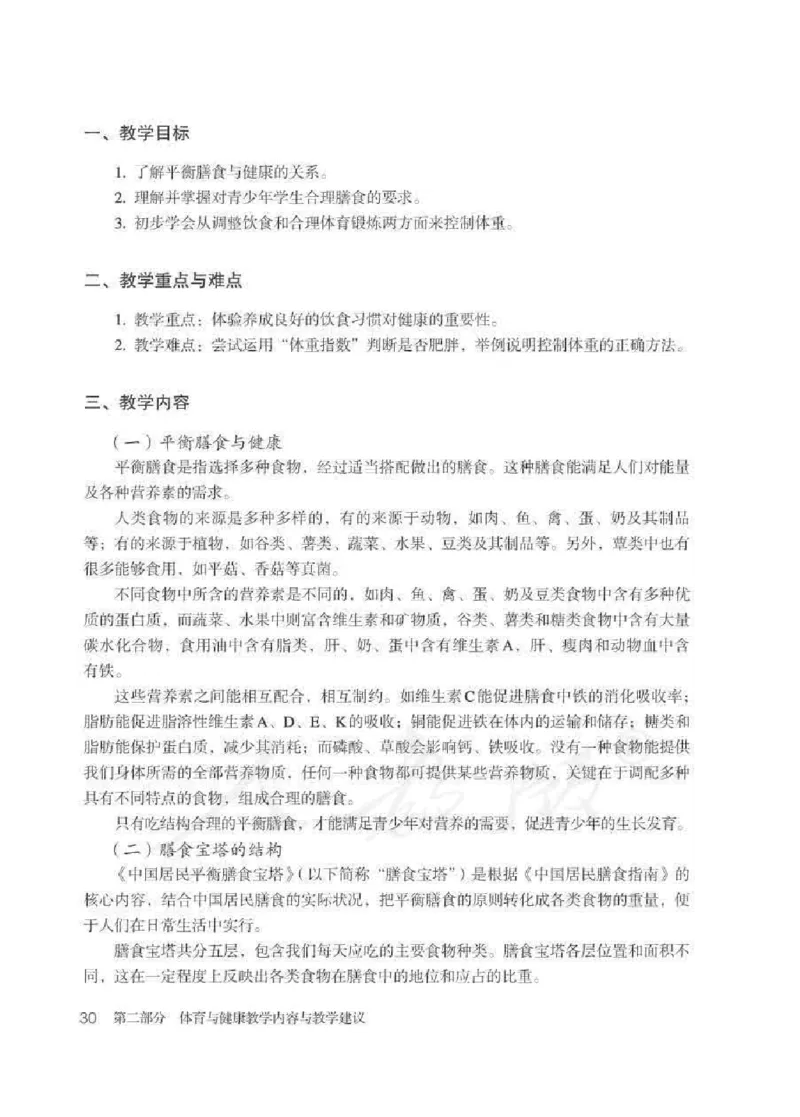 一、教学目标

1. 了解平衡膳食与健康的关系。
2. 理解并掌握对青少年学生合理膳食的要求。
3. 初步学会从调整饮食和合理体育锻炼两方面来控制体重。

二、教学重点与难点

1. 教学重点：体验养成良好的饮食习惯对健康的重要性。
2. 教学难点：尝试运用“体重指数”判断是否肥胖，举例说明控制体重的正确方法。

三、教学内容

（一）平衡膳食与健康

平衡膳食是指选择多种食物，经过适当搭配做出的膳食。这种膳食能满足人们对能量及各种营养素的需求。

人类食物的来源是多种多样的，有的来源于动物，如肉、鱼、禽、蛋、奶及其制品等；有的来源于植物，如谷类、薯类、蔬菜、水果、豆类及其制品等。另外，蕈类中也有很多能够食用，如平菇、香菇等真菌。

不同食物中所含的营养素是不同的，如肉、鱼、禽、蛋、奶及豆类食物中含有多种优质的蛋白质，而蔬菜、水果中则富含维生素和矿物质，谷类、薯类和糖类食物中含有大量碳水化合物，食用油中含有脂类，肝、奶、蛋中含有维生素A，肝、瘦肉和动物血中含有铁。

这些营养素之间能相互配合，相互制约。如维生素C能促进膳食中铁的消化吸收率；脂肪能促进脂溶性维生素A、D、E、K的吸收；铜能促进铁在体内的运输和储存；糖类和脂肪能保护蛋白质，减少其消耗；而磷酸、草酸会影响钙、铁吸收。没有一种食物能提供我们身体所需的全部营养物质，任何一种食物都可提供某些营养物质，关键在于调配多种具有不同特点的食物，组成合理的膳食。

只有吃结构合理的平衡膳食，才能满足青少年对营养的需要，促进青少年的生长发育。

（二）膳食宝塔的结构

《中国居民平衡膳食宝塔》（以下简称“膳食宝塔”）是根据《中国居民膳食指南》的核心内容，结合中国居民膳食的实际状况，把平衡膳食的原则转化成各类食物的重量，便于人们在日常生活中实行。

膳食宝塔共分五层，包含我们每天应吃的主要食物种类。膳食宝塔各层位置和面积不同，这在一定程度上反映出各类食物在膳食中的地位和应占的比重。

30　第二部分　体育与健康教学内容与教学建议